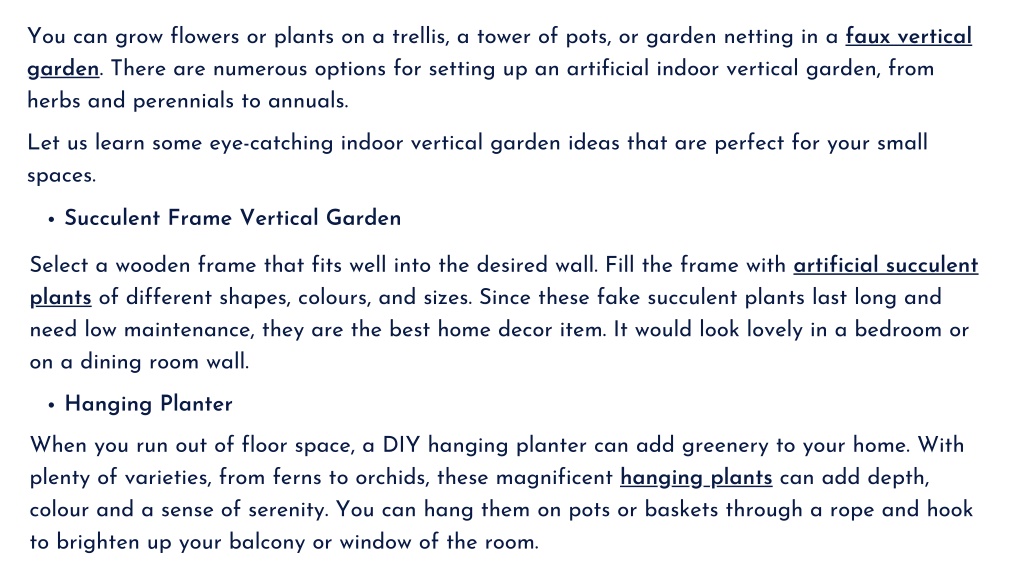 You can grow flowers or plants on a trellis, a tower of pots, or garden netting in a faux vertical garden. There are numerous options for setting up an artificial indoor vertical garden, from herbs and perennials to annuals.

Let us learn some eye-catching indoor vertical garden ideas that are perfect for your small spaces.

• Succulent Frame Vertical Garden

Select a wooden frame that fits well into the desired wall. Fill the frame with artificial succulent plants of different shapes, colours, and sizes. Since these fake succulent plants last long and need low maintenance, they are the best home decor item. It would look lovely in a bedroom or on a dining room wall.

• Hanging Planter

When you run out of floor space, a DIY hanging planter can add greenery to your home. With plenty of varieties, from ferns to orchids, these magnificent hanging plants can add depth, colour and a sense of serenity. You can hang them on pots or baskets through a rope and hook to brighten up your balcony or window of the room.